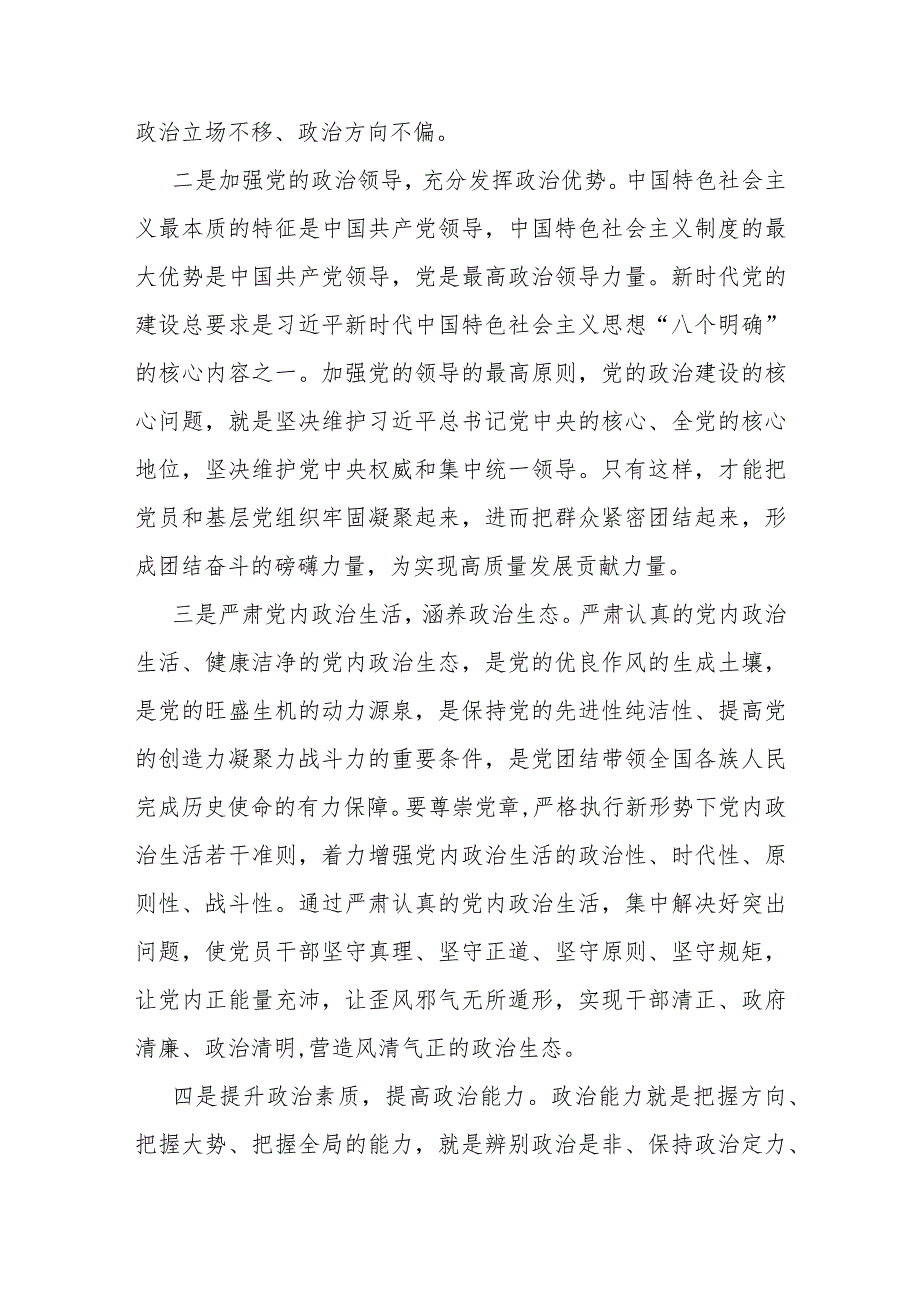 政治立场不移、政治方向不偏。

二是加强党的政治领导，充分发挥政治优势。中国特色社会主义最本质的特征是中国共产党领导，中国特色社会主义制度的最大优势是中国共产党领导，党是最高政治领导力量。新时代党的建设总要求是习近平新时代中国特色社会主义思想“八个明确”的核心内容之一。加强党的领导的最高原则，党的政治建设的核心问题，就是坚决维护习近平总书记党中央的核心、全党的核心地位，坚决维护党中央权威和集中统一领导。只有这样，才能把党员和基层党组织牢固凝聚起来，进而把群众紧密团结起来，形成团结奋斗的磅礴力量，为实现高质量发展贡献力量。

三是严肃党内政治生活，涵养政治生态。严肃认真的党内政治生活、健康洁净的党内政治生态，是党的优良作风的生成土壤，是党的旺盛生机的动力源泉，是保持党的先进性纯洁性、提高党的创造力凝聚力战斗力的重要条件，是党团结带领全国各族人民完成历史使命的有力保障。要尊崇党章,严格执行新形势下党内政治生活若干准则，着力增强党内政治生活的政治性、时代性、原则性、战斗性。通过严肃认真的党内政治生活，集中解决好突出问题，使党员干部坚守真理、坚守正道、坚守原则、坚守规矩，让党内正能量充沛，让歪风邪气无所遁形，实现干部清正、政府清廉、政治清明,营造风清气正的政治生态。

四是提升政治素质，提高政治能力。政治能力就是把握方向、把握大势、把握全局的能力，就是辨别政治是非、保持政治定力、